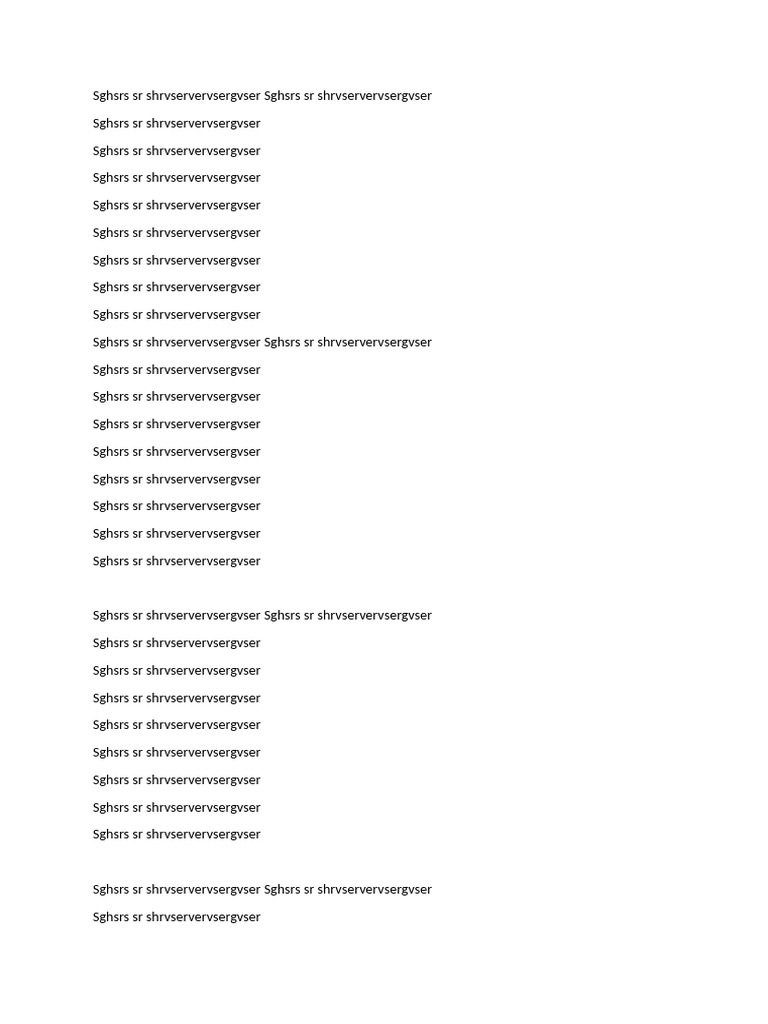 Sghsrs sr shrvservervsergvser Sghsrs sr shrvservervsergvser

Sghsrs sr shrvservervsergvser

Sghsrs sr shrvservervsergvser

Sghsrs sr shrvservervsergvser

Sghsrs sr shrvservervsergvser

Sghsrs sr shrvservervsergvser

Sghsrs sr shrvservervsergvser

Sghsrs sr shrvservervsergvser

Sghsrs sr shrvservervsergvser

Sghsrs sr shrvservervsergvser Sghsrs sr shrvservervsergvser

Sghsrs sr shrvservervsergvser

Sghsrs sr shrvservervsergvser

Sghsrs sr shrvservervsergvser

Sghsrs sr shrvservervsergvser

Sghsrs sr shrvservervsergvser

Sghsrs sr shrvservervsergvser

Sghsrs sr shrvservervsergvser

Sghsrs sr shrvservervsergvser

Sghsrs sr shrvservervsergvser Sghsrs sr shrvservervsergvser

Sghsrs sr shrvservervsergvser

Sghsrs sr shrvservervsergvser

Sghsrs sr shrvservervsergvser

Sghsrs sr shrvservervsergvser

Sghsrs sr shrvservervsergvser

Sghsrs sr shrvservervsergvser

Sghsrs sr shrvservervsergvser

Sghsrs sr shrvservervsergvser

Sghsrs sr shrvservervsergvser Sghsrs sr shrvservervsergvser

Sghsrs sr shrvservervsergvser